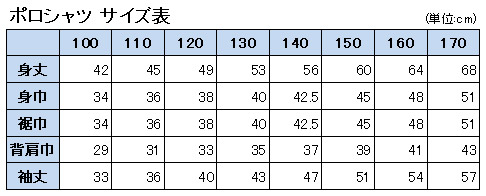 ポロシャツ サイズ表

(単位:cm)

| | 100 | 110 | 120 | 130 | 140 | 150 | 160 | 170 |
|---|---|---|---|---|---|---|---|---|
| 身丈 | 42 | 45 | 49 | 53 | 56 | 60 | 64 | 68 |
| 身巾 | 34 | 36 | 38 | 40 | 42.5 | 45 | 48 | 51 |
| 裾巾 | 34 | 36 | 38 | 40 | 42.5 | 45 | 48 | 51 |
| 背肩巾 | 29 | 31 | 33 | 35 | 37 | 39 | 41 | 43 |
| 袖丈 | 33 | 36 | 40 | 43 | 47 | 51 | 54 | 57 |